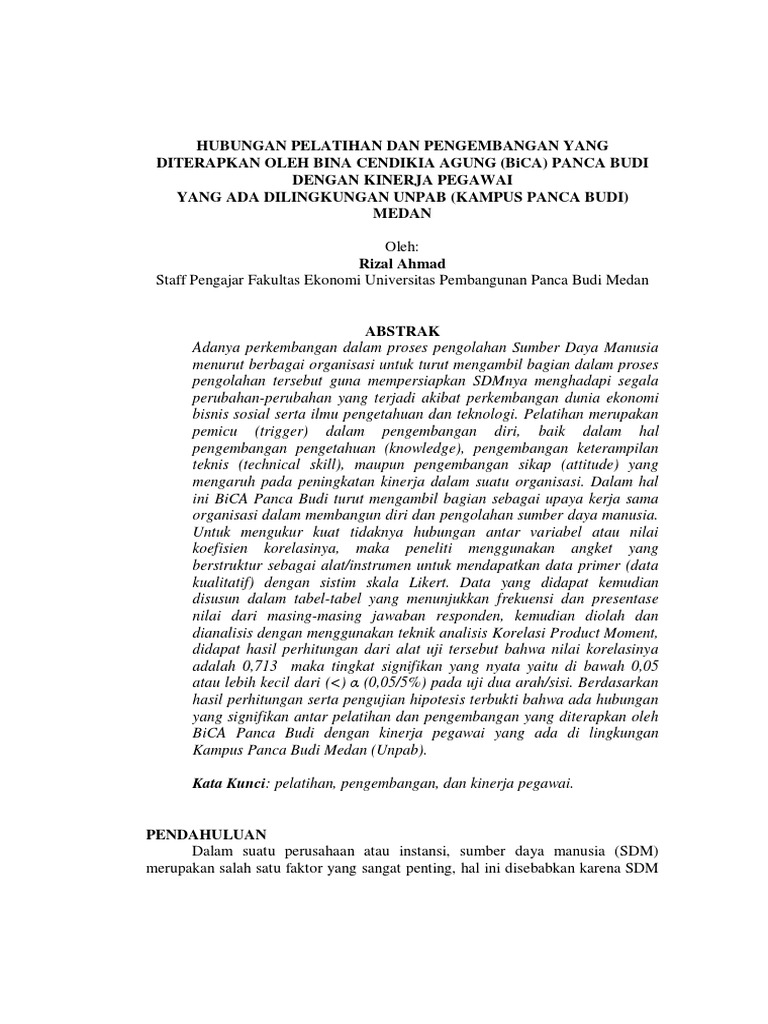 HUBUNGAN PELATIHAN DAN PENGEMBANGAN YANG DITERAPKAN OLEH BINA CENDIKIA AGUNG (BiCA) PANCA BUDI DENGAN KINERJA PEGAWAI YANG ADA DILINGKUNGAN UNPAB (KAMPUS PANCA BUDI) MEDAN

Oleh:
Rizal Ahmad
Staff Pengajar Fakultas Ekonomi Universitas Pembangunan Panca Budi Medan

ABSTRAK
Adanya perkembangan dalam proses pengolahan Sumber Daya Manusia menurut berbagai organisasi untuk turut mengambil bagian dalam proses pengolahan tersebut guna mempersiapkan SDMnya menghadapi segala perubahan-perubahan yang terjadi akibat perkembangan dunia ekonomi bisnis sosial serta ilmu pengetahuan dan teknologi. Pelatihan merupakan pemicu (trigger) dalam pengembangan diri, baik dalam hal pengembangan pengetahuan (knowledge), pengembangan keterampilan teknis (technical skill), maupun pengembangan sikap (attitude) yang mengaruh pada peningkatan kinerja dalam suatu organisasi. Dalam hal ini BiCA Panca Budi turut mengambil bagian sebagai upaya kerja sama organisasi dalam membangun diri dan pengolahan sumber daya manusia. Untuk mengukur kuat tidaknya hubungan antar variabel atau nilai koefisien korelasinya, maka peneliti menggunakan angket yang berstruktur sebagai alat/instrumen untuk mendapatkan data primer (data kualitatif) dengan sistim skala Likert. Data yang didapat kemudian disusun dalam tabel-tabel yang menunjukkan frekuensi dan presentase nilai dari masing-masing jawaban responden, kemudian diolah dan dianalisis dengan menggunakan teknik analisis Korelasi Product Moment, didapat hasil perhitungan dari alat uji tersebut bahwa nilai korelasinya adalah 0,713 maka tingkat signifikan yang nyata yaitu di bawah 0,05 atau lebih kecil dari (<) $\alpha$ (0,05/5%) pada uji dua arah/sisi. Berdasarkan hasil perhitungan serta pengujian hipotesis terbukti bahwa ada hubungan yang signifikan antar pelatihan dan pengembangan yang diterapkan oleh BiCA Panca Budi dengan kinerja pegawai yang ada di lingkungan Kampus Panca Budi Medan (Unpab).

Kata Kunci: pelatihan, pengembangan, dan kinerja pegawai.

PENDAHULUAN
Dalam suatu perusahaan atau instansi, sumber daya manusia (SDM) merupakan salah satu faktor yang sangat penting, hal ini disebabkan karena SDM